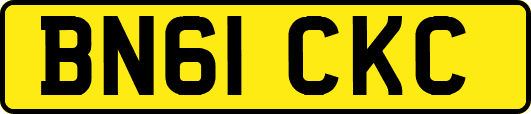 BN61 CKC